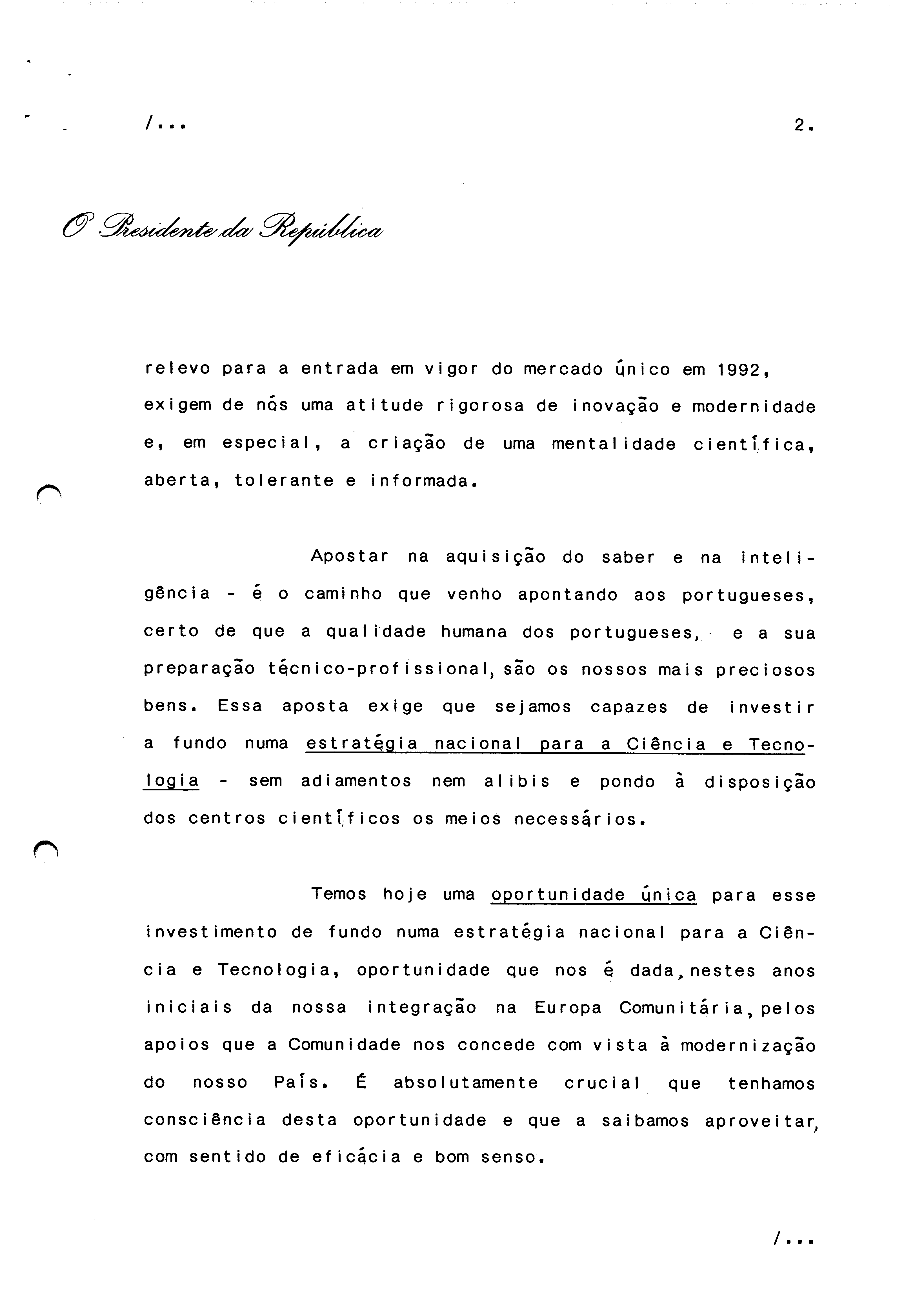 /...

2.

O Presidente da República

relevo para a entrada em vigor do mercado único em 1992, exigem de nós uma atitude rigorosa de inovação e modernidade e, em especial, a criação de uma mentalidade científica, aberta, tolerante e informada.

Apostar na aquisição do saber e na inteligência - é o caminho que venho apontando aos portugueses, certo de que a qualidade humana dos portugueses, e a sua preparação técnico-profissional, são os nossos mais preciosos bens. Essa aposta exige que sejamos capazes de investir a fundo numa estratégia nacional para a Ciência e Tecnologia - sem adiamentos nem alibis e pondo à disposição dos centros científicos os meios necessários.

Temos hoje uma oportunidade única para esse investimento de fundo numa estratégia nacional para a Ciência e Tecnologia, oportunidade que nos é dada, nestes anos iniciais da nossa integração na Europa Comunitária, pelos apoios que a Comunidade nos concede com vista à modernização do nosso País. É absolutamente crucial que tenhamos consciência desta oportunidade e que a saibamos aproveitar, com sentido de eficácia e bom senso.

/...